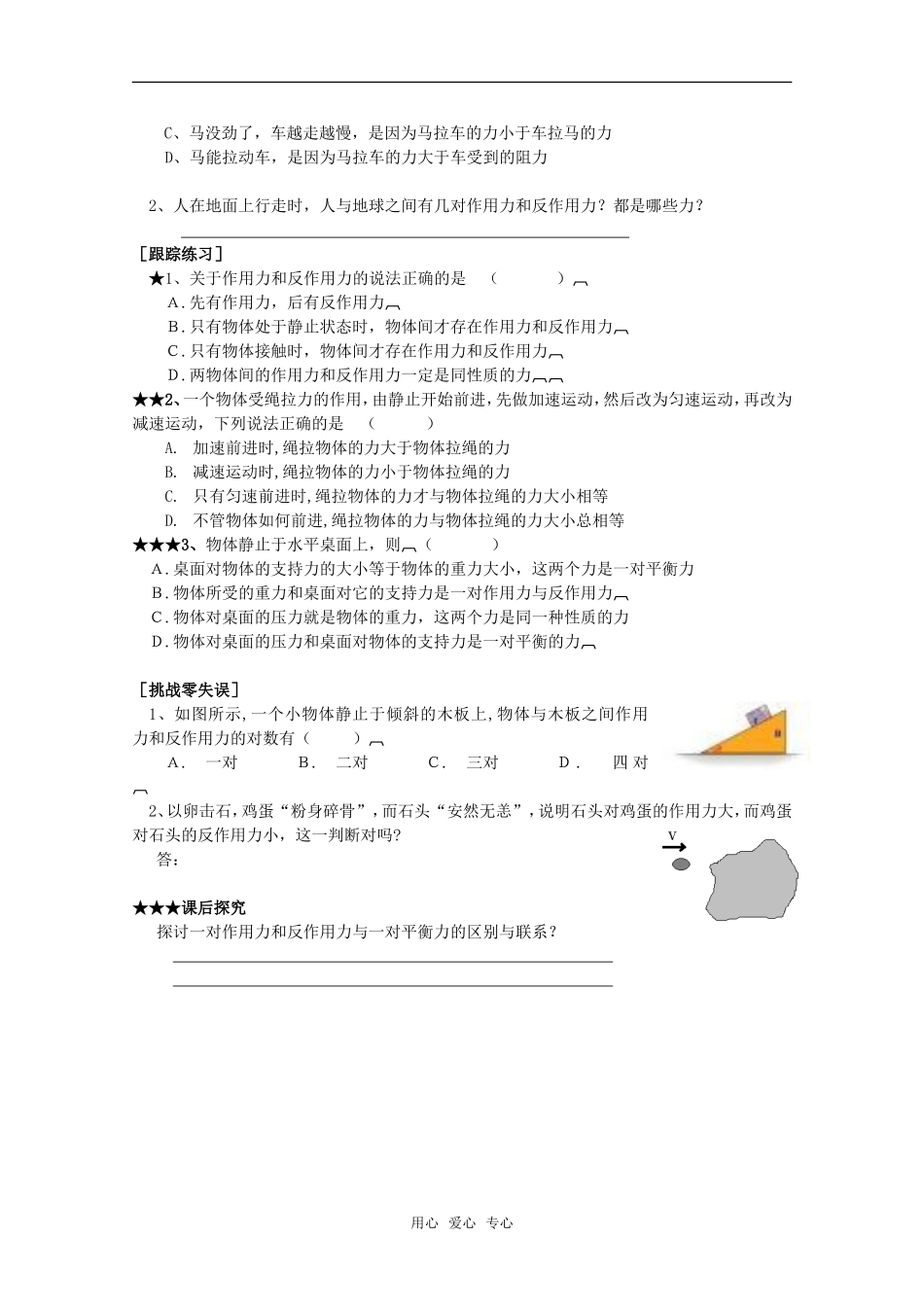 C、马没劲了，车越走越慢，是因为马拉车的力小于车拉马的力
D、马能拉动车，是因为马拉车的力大于车受到的阻力

2、人在地面上行走时，人与地球之间有几对作用力和反作用力？都是哪些力？

［跟踪练习］
★1、关于作用力和反作用力的说法正确的是　（　　）
A．先有作用力，后有反作用力
B．只有物体处于静止状态时，物体间才存在作用力和反作用力
C．只有物体接触时，物体间才存在作用力和反作用力
D．两物体间的作用力和反作用力一定是同性质的力
★★2、一个物体受绳拉力的作用，由静止开始前进，先做加速运动，然后改为匀速运动，再改为减速运动，下列说法正确的是　（　　）
A.　加速前进时,绳拉物体的力大于物体拉绳的力
B.　减速运动时,绳拉物体的力小于物体拉绳的力
C.　只有匀速前进时,绳拉物体的力才与物体拉绳的力大小相等
D.　不管物体如何前进,绳拉物体的力与物体拉绳的力大小总相等
★★★3、物体静止于水平桌面上，则（　　）
A．桌面对物体的支持力的大小等于物体的重力大小，这两个力是一对平衡力
B．物体所受的重力和桌面对它的支持力是一对作用力与反作用力
C．物体对桌面的压力就是物体的重力，这两个力是同一种性质的力
D．物体对桌面的压力和桌面对物体的支持力是一对平衡的力

［挑战零失误］
1、如图所示,一个小物体静止于倾斜的木板上,物体与木板之间作用力和反作用力的对数有（　　）
A．　一对　　B．　二对　　C．　三对　　D．　四对

2、以卵击石，鸡蛋“粉身碎骨”，而石头“安然无恙”，说明石头对鸡蛋的作用力大，而鸡蛋对石头的反作用力小，这一判断对吗?
答：

v

★★★课后探究
探讨一对作用力和反作用力与一对平衡力的区别与联系？

用心　爱心　专心